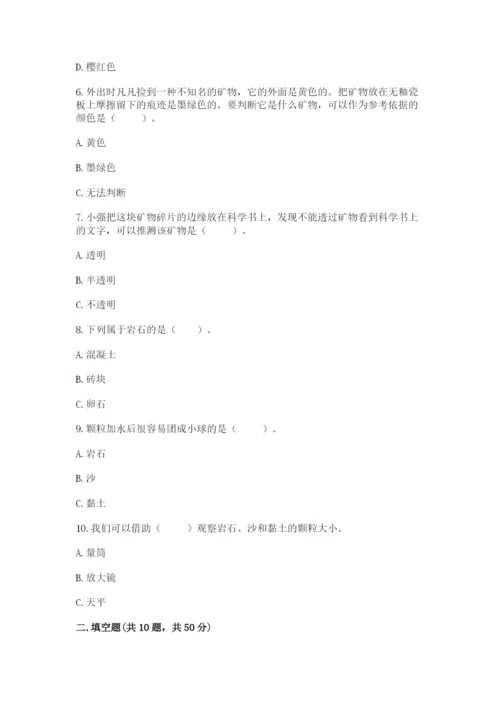 D. 樱红色

6. 外出时凡凡捡到一种不知名的矿物，它的外面是黄色的。把矿物放在无釉瓷板上摩擦留下的痕迹是墨绿色的。要判断它是什么矿物，可以作为参考依据的颜色是（　　）。

A. 黄色

B. 墨绿色

C. 无法判断

7. 小强把这块矿物碎片的边缘放在科学书上，发现不能透过矿物看到科学书上的文字，可以推测该矿物是（　　）。

A. 透明

B. 半透明

C. 不透明

8. 下列属于岩石的是（　　）。

A. 混凝土

B. 砖块

C. 卵石

9. 颗粒加水后很容易团成小球的是（　　）。

A. 岩石

B. 沙

C. 黏土

10. 我们可以借助（　　）观察岩石、沙和黏土的颗粒大小。

A. 量筒

B. 放大镜

C. 天平

二. 填空题（共 10 题，共 50 分）